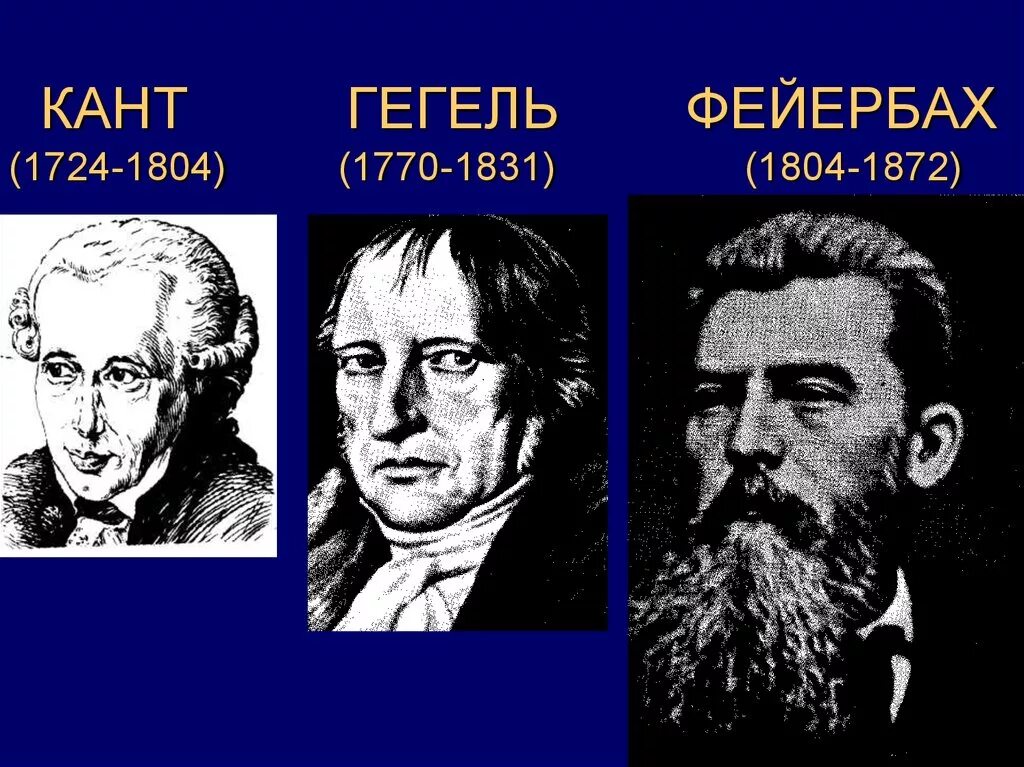 КАНТ
(1724-1804)

ГЕГЕЛЬ
(1770-1831)

ФЕЙЕРБАХ
(1804-1872)